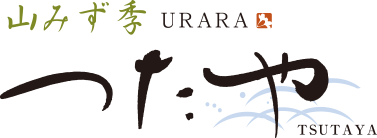 山みず季 URARA

つたや

TSUTAYA